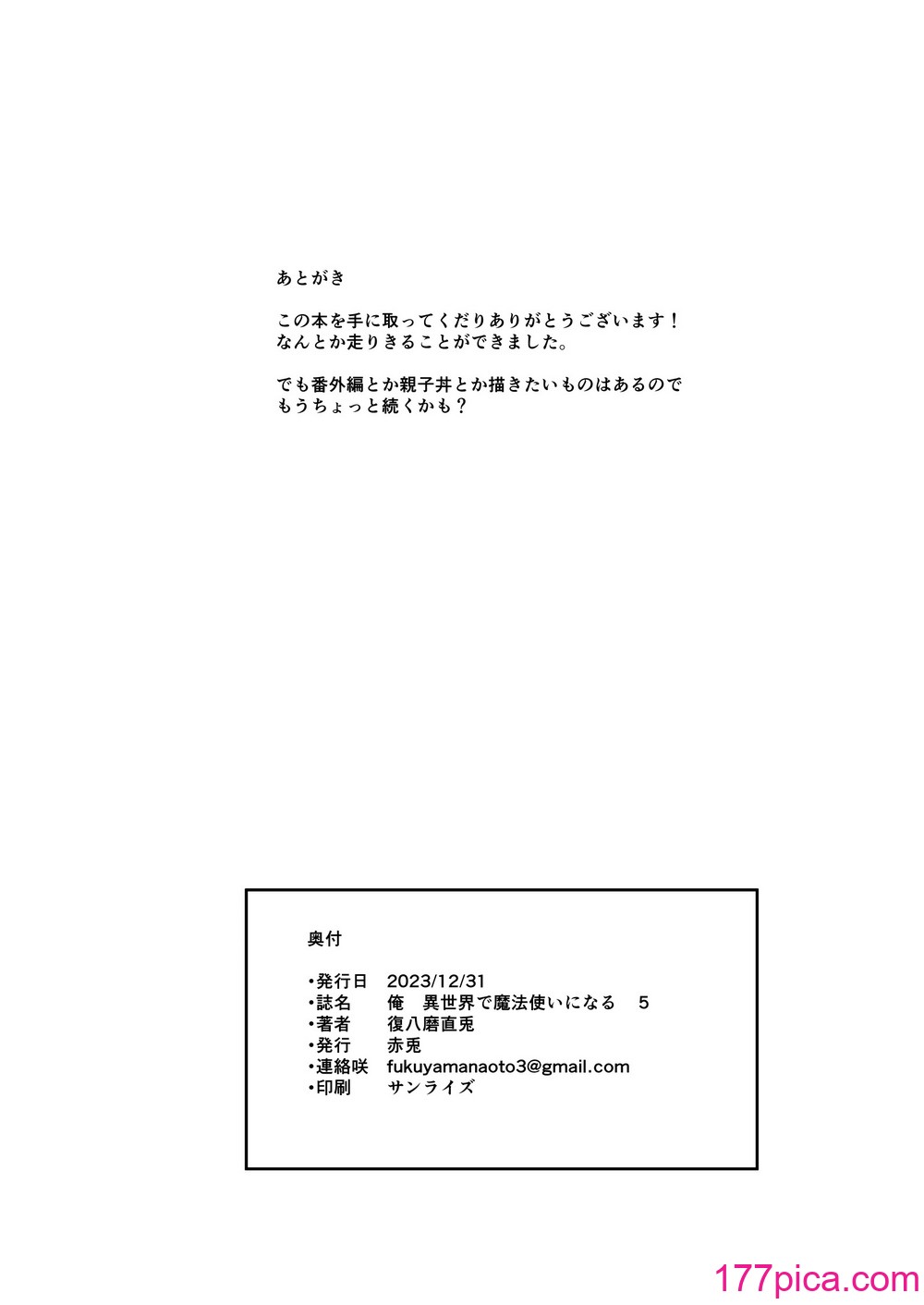 あとがき

この本を手に取ってくだりありがとうございます！
なんとか走りきることができました。

でも番外編とか親子丼とか描きたいものはあるので
もうちょっと続くかも？

奥付

・発行日　2023/12/31
・誌名　　俺　異世界で魔法使いになる　5
・著者　　復八磨直兎
・発行　　赤兎
・連絡咲　fukuyamanaoto3@gmail.com
・印刷　　サンライズ

177pica.com